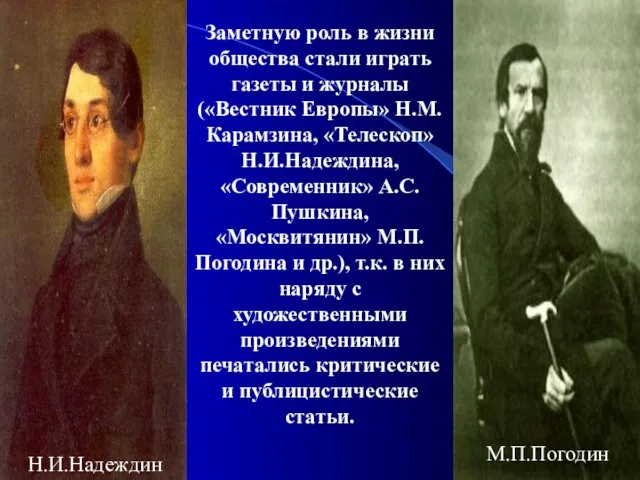 Заметную роль в жизни общества стали играть газеты и журналы («Вестник Европы» Н.М. Карамзина, «Телескоп» Н.И.Надеждина, «Современник» А.С. Пушкина, «Москвитянин» М.П. Погодина и др.), т.к. в них наряду с художественными произведениями печатались критические и публицистические статьи.

Н.И.Надеждин

М.П.Погодин